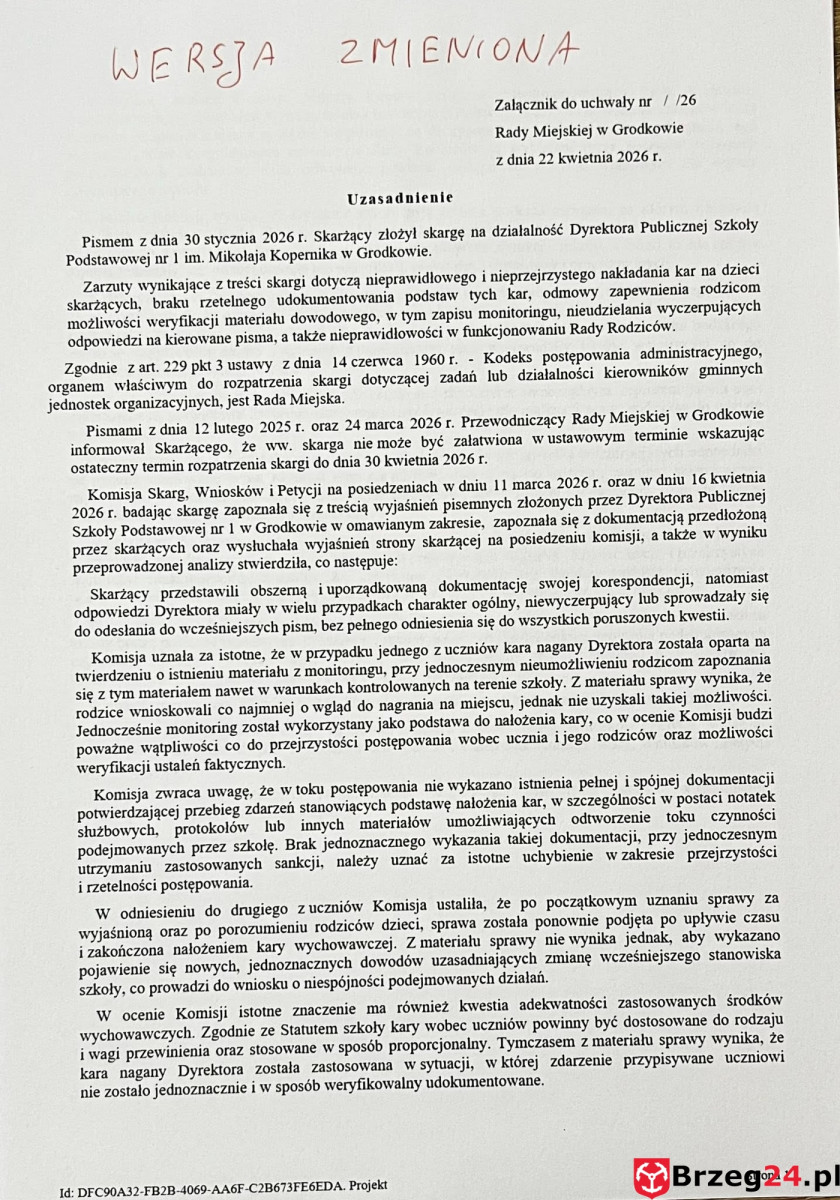 WERSJA ZMIENIONA

Załącznik do uchwały nr / /26
Rady Miejskiej w Grodkowie
z dnia 22 kwietnia 2026 r.

Uzasadnienie

Pismem z dnia 30 stycznia 2026 r. Skarżący złożył skargę na działalność Dyrektora Publicznej Szkoły Podstawowej nr 1 im. Mikołaja Kopernika w Grodkowie.

Zarzuty wynikające z treści skargi dotyczą nieprawidłowego i nieprzejrzystego nakładania kar na dzieci skarżących, braku rzetelnego udokumentowania podstaw tych kar, odmowy zapewnienia rodzicom możliwości weryfikacji materiału dowodowego, w tym zapisu monitoringu, nieudzielania wyczerpujących odpowiedzi na kierowane pisma, a także nieprawidłowości w funkcjonowaniu Rady Rodziców.

Zgodnie z art. 229 pkt 3 ustawy z dnia 14 czerwca 1960 r. - Kodeks postępowania administracyjnego, organem właściwym do rozpatrzenia skargi dotyczącej zadań lub działalności kierowników gminnych jednostek organizacyjnych, jest Rada Miejska.

Pismami z dnia 12 lutego 2025 r. oraz 24 marca 2026 r. Przewodniczący Rady Miejskiej w Grodkowie informował Skarżącego, że ww. skarga nie może być załatwiona w ustawowym terminie wskazując ostateczny termin rozpatrzenia skargi do dnia 30 kwietnia 2026 r.

Komisja Skarg, Wniosków i Petycji na posiedzeniach w dniu 11 marca 2026 r. oraz w dniu 16 kwietnia 2026 r. badając skargę zapoznała się z treścią wyjaśnień pisemnych złożonych przez Dyrektora Publicznej Szkoły Podstawowej nr 1 w Grodkowie w omawianym zakresie, zapoznała się z dokumentacją przedłożoną przez skarżących oraz wysłuchała wyjaśnień strony skarżącej na posiedzeniu komisji, a także w wyniku przeprowadzonej analizy stwierdziła, co następuje:

Skarżący przedstawili obszerną i uporządkowaną dokumentację swojej korespondencji, natomiast odpowiedzi Dyrektora miały w wielu przypadkach charakter ogólny, niewyczerpujący lub sprowadzały się do odesłania do wcześniejszych pism, bez pełnego odniesienia się do wszystkich poruszonych kwestii.

Komisja uznała za istotne, że w przypadku jednego z uczniów kara nagany Dyrektora została oparta na twierdzeniu o istnieniu materiału z monitoringu, przy jednoczesnym nieumożliwieniu rodzicom zapoznania się z tym materiałem nawet w warunkach kontrolowanych na terenie szkoły. Z materiału sprawy wynika, że rodzice wnioskowali co najmniej o wgląd do nagrania na miejscu, jednak nie uzyskali takiej możliwości. Jednocześnie monitoring został wykorzystany jako podstawa do nałożenia kary, co w ocenie Komisji budzi poważne wątpliwości co do przejrzystości postępowania wobec ucznia i jego rodziców oraz możliwości weryfikacji ustaleń faktycznych.

Komisja zwraca uwagę, że w toku postępowania nie wykazano istnienia pełnej i spójnej dokumentacji potwierdzającej przebieg zdarzeń stanowiących podstawę nałożenia kar, w szczególności w postaci notatek służbowych, protokołów lub innych materiałów umożliwiających odtworzenie toku czynności podejmowanych przez szkołę. Brak jednoznacznego wykazania takiej dokumentacji, przy jednoczesnym utrzymaniu zastosowanych sankcji, należy uznać za istotne uchybienie w zakresie przejrzystości i rzetelności postępowania.

W odniesieniu do drugiego z uczniów Komisja ustaliła, że po początkowym uznaniu sprawy za wyjaśnioną oraz po porozumieniu rodziców dzieci, sprawa została ponownie podjęta po upływie czasu i zakończona nałożeniem kary wychowawczej. Z materiału sprawy nie wynika jednak, aby wykazano pojawienie się nowych, jednoznacznych dowodów uzasadniających zmianę wcześniejszego stanowiska szkoły, co prowadzi do wniosku o niespójności podejmowanych działań.

W ocenie Komisji istotne znaczenie ma również kwestia adekwatności zastosowanych środków wychowawczych. Zgodnie ze Statutem szkoły kary wobec uczniów powinny być dostosowane do rodzaju i wagi przewinienia oraz stosowane w sposób proporcjonalny. Tymczasem z materiału sprawy wynika, że kara nagany Dyrektora została zastosowana w sytuacji, w której zdarzenie przypisywane uczniowi nie zostało jednoznacznie i w sposób weryfikowalny udokumentowane.

Id: DFC90A32-FB2B-4069-AA6F-C2B673FE6EDA. Projekt

Brzeg24.pl